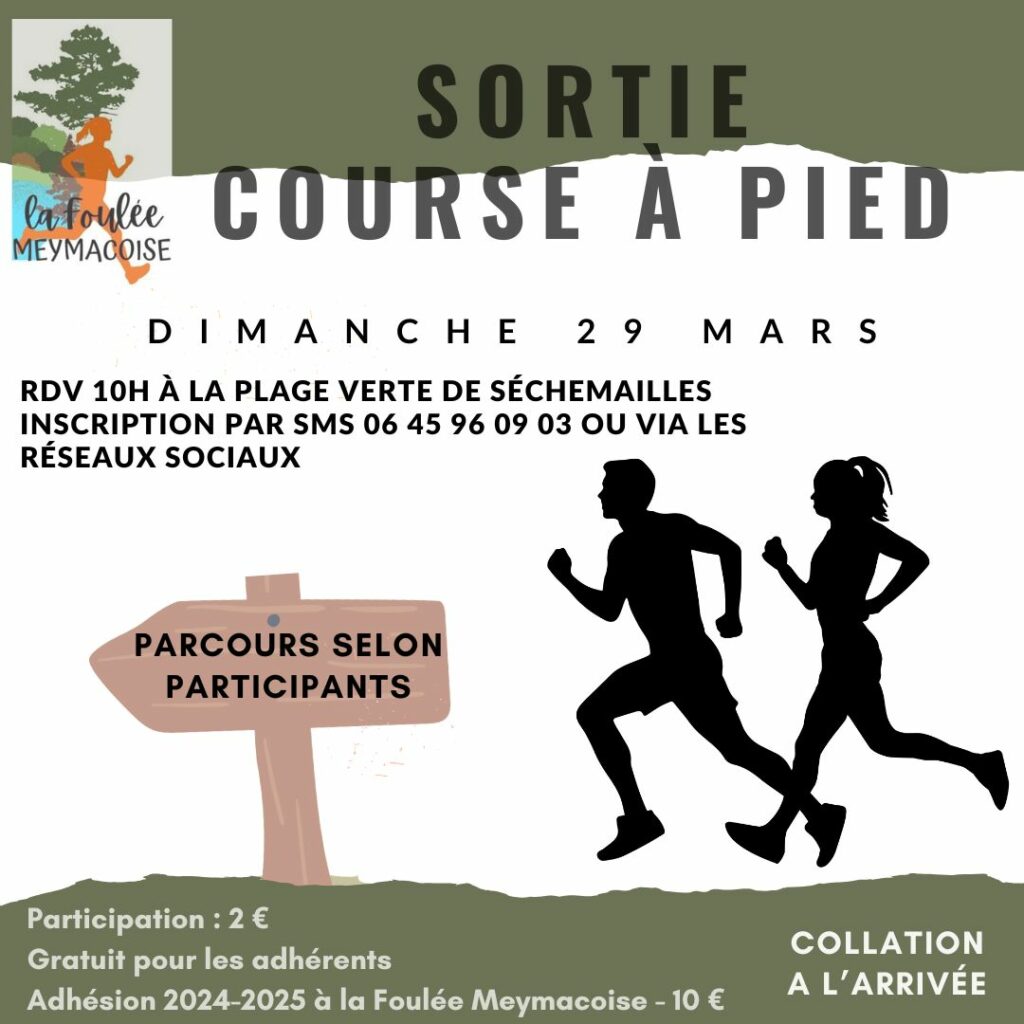 la Foulée
MEYMACOISE

SORTIE
COURSE À PIED

DIMANCHE 29 MARS

RDV 10H À LA PLAGE VERTE DE SÉCHEMAILLES
INSCRIPTION PAR SMS 06 45 96 09 03 OU VIA LES RÉSEAUX SOCIAUX

PARCOURS SELON PARTICIPANTS

Participation : 2 €
Gratuit pour les adhérents
Adhésion 2024-2025 à la Foulée Meymacoise - 10 €

COLLATION
A L'ARRIVÉE